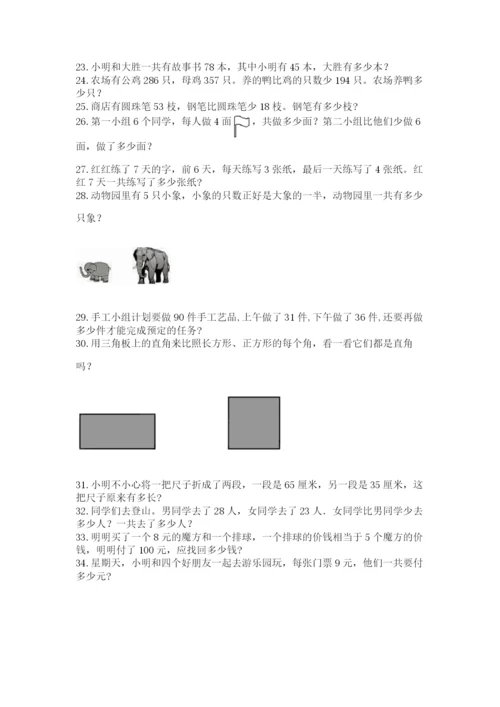 23. 小明和大胜一共有故事书 78 本，其中小明有 45 本，大胜有多少本？
24. 农场有公鸡 286 只，母鸡 357 只。养的鸭比鸡的只数少 194 只。农场养鸭多少只？
25. 商店有圆珠笔 53 枝，钢笔比圆珠笔少 18 枝。钢笔有多少枝？
26. 第一小组 6 个同学，每人做 4 面，共做多少面？第二小组比他们少做 6 面，做了多少面？

27. 红红练了 7 天的字，前 6 天，每天练写 3 张纸，最后一天练写了 4 张纸。红红 7 天一共练写了多少张纸？
28. 动物园里有 5 只小象，小象的只数正好是大象的一半，动物园里一共有多少只象？

29. 手工小组计划要做 90 件手工艺品,上午做了 31 件,下午做了 36 件,还要再做多少件才能完成预定的任务？
30. 用三角板上的直角来比照长方形、正方形的每个角，看一看它们都是直角吗？

31. 小明不小心将一把尺子折成了两段，一段是 65 厘米，另一段是 35 厘米，这把尺子原来有多长？
32. 同学们去登山。男同学去了 28 人，女同学去了 23 人。女同学比男同学少去多少人？一共去了多少人？
33. 明明买了一个 8 元的魔方和一个排球，一个排球的价钱相当于 5 个魔方的价钱，明明付了 100 元，应找回多少钱？
34. 星期天，小明和四个好朋友一起去游乐园玩，每张门票 9 元，他们一共要付多少元？